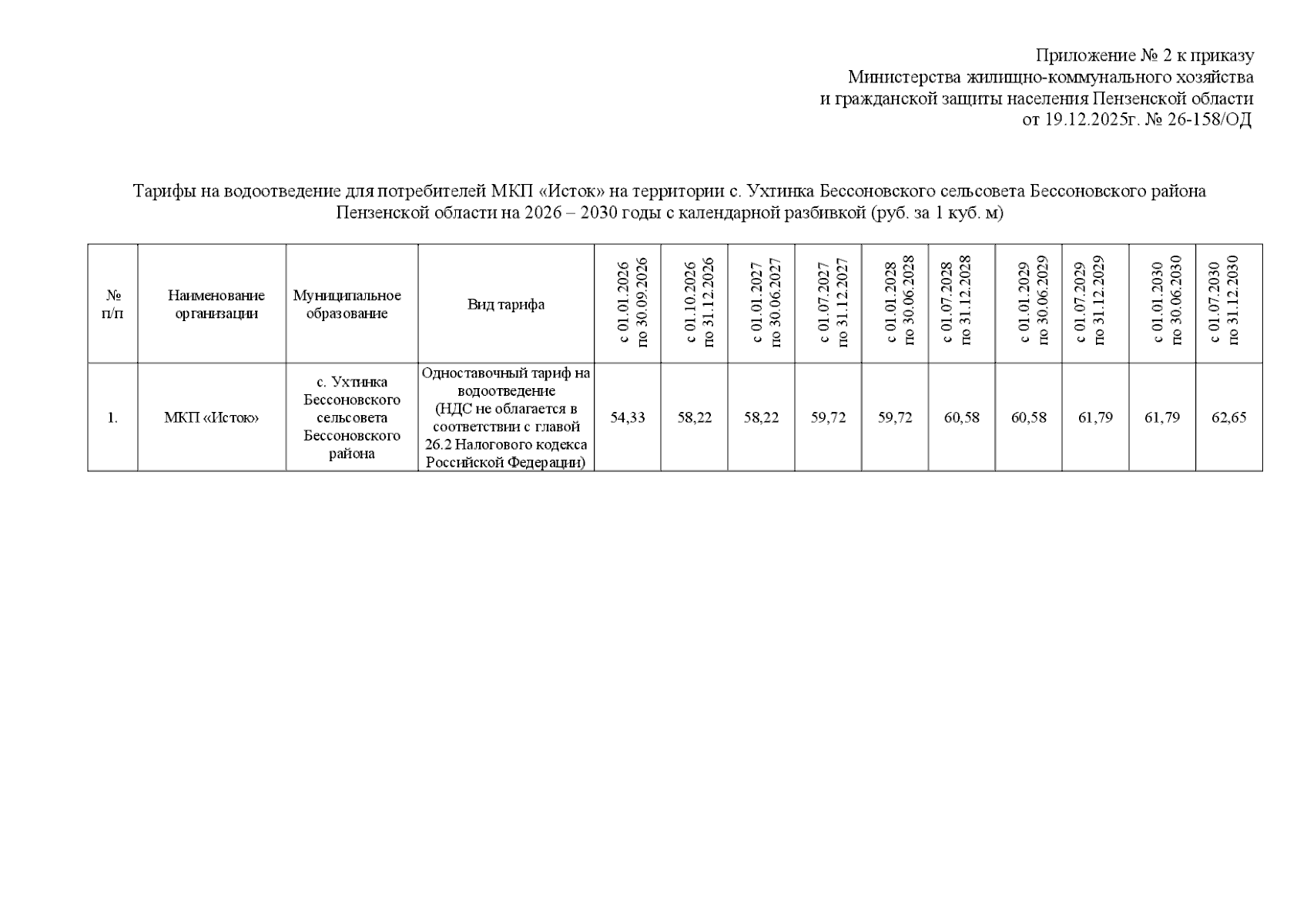 Приложение № 2 к приказу
Министерства жилищно-коммунального хозяйства
и гражданской защиты населения Пензенской области
от 19.12.2025г. № 26-158/ОД

Тарифы на водоотведение для потребителей МКП «Исток» на территории с. Ухтинка Бессоновского сельсовета Бессоновского района Пензенской области на 2026 – 2030 годы с календарной разбивкой (руб. за 1 куб. м)

| № п/п | Наименование организации | Муниципальное образование | Вид тарифа | с 01.01.2026 по 30.09.2026 | с 01.10.2026 по 31.12.2026 | с 01.01.2027 по 30.06.2027 | с 01.07.2027 по 31.12.2027 | с 01.01.2028 по 30.06.2028 | с 01.07.2028 по 31.12.2028 | с 01.01.2029 по 30.06.2029 | с 01.07.2029 по 31.12.2029 | с 01.01.2030 по 30.06.2030 | с 01.07.2030 по 31.12.2030 |
|---|---|---|---|---|---|---|---|---|---|---|---|---|---|
| 1. | МКП «Исток» | с. Ухтинка Бессоновского сельсовета Бессоновского района | Одноставочный тариф на водоотведение (НДС не облагается в соответствии с главой 26.2 Налогового кодекса Российской Федерации) | 54,33 | 58,22 | 58,22 | 59,72 | 59,72 | 60,58 | 60,58 | 61,79 | 61,79 | 62,65 |